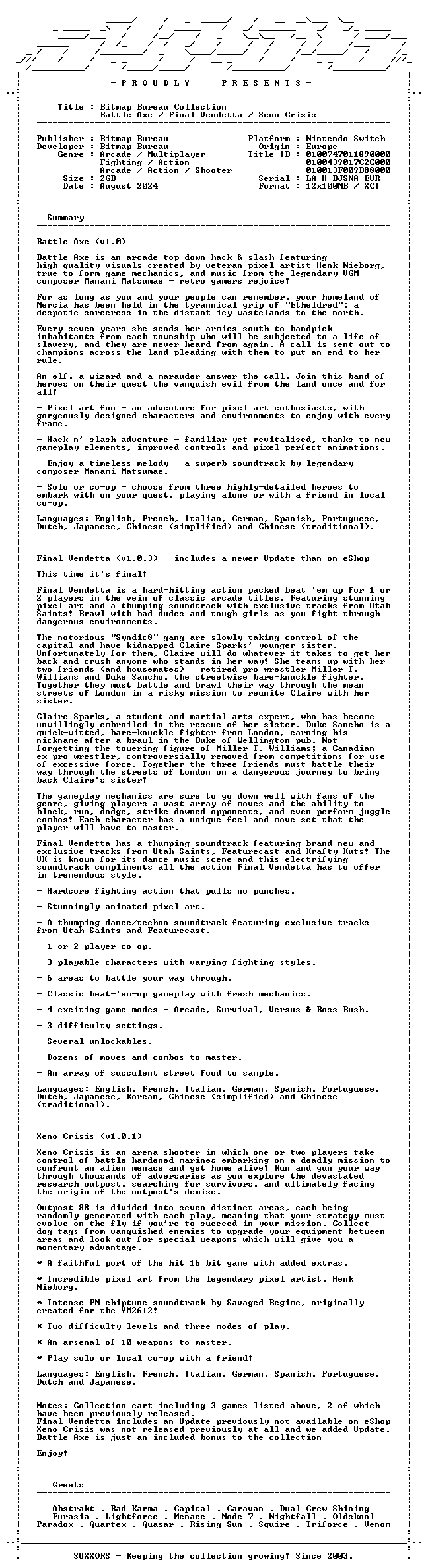 - P R O U D L Y P R E S E N T S -

Title : Bitmap Bureau Collection
Battle Axe / Final Vendetta / Xeno Crisis

Publisher : Bitmap Bureau
Developer : Bitmap Bureau
Genre : Arcade / Multiplayer
Fighting / Action
Arcade / Action / Shooter
Size : 2GB
Date : August 2024

Platform : Nintendo Switch
Origin : Europe
Title ID : 0100747011890000
0100439017C2C000
010013F009B88000
Serial : LA-H-BJSNA-EUR
Format : 12x100MB / XCI

Summary

Battle Axe (v1.0)

Battle Axe is an arcade top-down hack & slash featuring high-quality visuals created by veteran pixel artist Henk Nieborg, true to form game mechanics, and music from the legendary VGM composer Manami Matsumae - retro gamers rejoice!

For as long as you and your people can remember, your homeland of Mercia has been held in the tyrannical grip of "Etheldred"; a despotic sorceress in the distant icy wastelands to the north.

Every seven years she sends her armies south to handpick inhabitants from each township who will be subjected to a life of slavery, and they are never heard from again. A call is sent out to champions across the land pleading with them to put an end to her rule.

An elf, a wizard and a marauder answer the call. Join this band of heroes on their quest the vanquish evil from the land once and for all!

- Pixel art fun - an adventure for pixel art enthusiasts, with gorgeously designed characters and environments to enjoy with every frame.

- Hack n' slash adventure - familiar yet revitalised, thanks to new gameplay elements, improved controls and pixel perfect animations.

- Enjoy a timeless melody - a superb soundtrack by legendary composer Manami Matsumae.

- Solo or co-op - choose from three highly-detailed heroes to embark with on your quest, playing alone or with a friend in local co-op.

Languages: English, French, Italian, German, Spanish, Portuguese, Dutch, Japanese, Chinese (simplified) and Chinese (traditional).

Final Vendetta (v1.0.3) - includes a newer Update than on eShop

This time it's final!

Final Vendetta is a hard-hitting action packed beat 'em up for 1 or 2 players in the vein of classic arcade titles. Featuring stunning pixel art and a thumping soundtrack with exclusive tracks from Utah Saints! Brawl with bad dudes and tough girls as you fight through dangerous environments.

The notorious "Syndic8" gang are slowly taking control of the capital and have kidnapped Claire Sparks' younger sister. Unfortunately for them, Claire will do whatever it takes to get her back and crush anyone who stands in her way! She teams up with her two friends (and housemates) - retired pro-wrestler Miller T. Williams and Duke Sancho, the streetwise bare-knuckle fighter. Together they must battle and brawl their way through the mean streets of London in a risky mission to reunite Claire with her sister.

Claire Sparks, a student and martial arts expert, who has become unwillingly embroiled in the rescue of her sister. Duke Sancho is a quick-witted, bare-knuckle fighter from London, earning his nickname after a brawl in the Duke of Wellington pub. Not forgetting the towering figure of Miller T. Williams; a Canadian ex-pro wrestler, controversially removed from competitions for use of excessive force. Together the three friends must battle their way through the streets of London on a dangerous journey to bring back Claire's sister!

The gameplay mechanics are sure to go down well with fans of the genre, giving players a vast array of moves and the ability to block, run, dodge, strike downed opponents, and even perform juggle combos! Each character has a unique feel and move set that the player will have to master.

Final Vendetta has a thumping soundtrack featuring brand new and exclusive tracks from Utah Saints, Featurecast and Krafty Kuts! The UK is known for its dance music scene and this electrifying soundtrack compliments all the action Final Vendetta has to offer in tremendous style.

- Hardcore fighting action that pulls no punches.

- Stunningly animated pixel art.

- A thumping dance/techno soundtrack featuring exclusive tracks from Utah Saints and Featurecast.

- 1 or 2 player co-op.

- 3 playable characters with varying fighting styles.

- 6 areas to battle your way through.

- Classic beat-'em-up gameplay with fresh mechanics.

- 4 exciting game modes - Arcade, Survival, Versus & Boss Rush.

- 3 difficulty settings.

- Several unlockables.

- Dozens of moves and combos to master.

- An array of succulent street food to sample.

Languages: English, French, Italian, German, Spanish, Portuguese, Dutch, Japanese, Korean, Chinese (simplified) and Chinese (traditional).

Xeno Crisis (v1.0.1)

Xeno Crisis is an arena shooter in which one or two players take control of battle-hardened marines embarking on a deadly mission to confront an alien menace and get home alive! Run and gun your way through thousands of adversaries as you explore the devastated research outpost, searching for survivors, and ultimately facing the origin of the outpost's demise.

Outpost 88 is divided into seven distinct areas, each being randomly generated with each play, meaning that your strategy must evolve on the fly if you're to succeed in your mission. Collect dog-tags from vanquished enemies to upgrade your equipment between areas and look out for special weapons which will give you a momentary advantage.

* A faithful port of the hit 16 bit game with added extras.

* Incredible pixel art from the legendary pixel artist, Henk Nieborg.

* Intense FM chiptune soundtrack by Savaged Regime, originally created for the YM2612!

* Two difficulty levels and three modes of play.

* An arsenal of 10 weapons to master.

* Play solo or local co-op with a friend!

Languages: English, French, Italian, German, Spanish, Portuguese, Dutch and Japanese.

Notes: Collection cart including 3 games listed above, 2 of which have been previously released.
Final Vendetta includes an Update previously not available on eShop
Xeno Crisis was not released previously at all and we added Update.
Battle Axe is just an included bonus to the collection

Enjoy!

Greets

Abstrakt . Bad Karma . Capital . Caravan . Dual Crew Shining
Eurasia . Lightforce . Menace . Mode 7 . Nightfall . Oldskool
Paradox . Quartex . Quasar . Rising Sun . Squire . Triforce . Venom

SUXXORS - Keeping the collection growing! Since 2003.